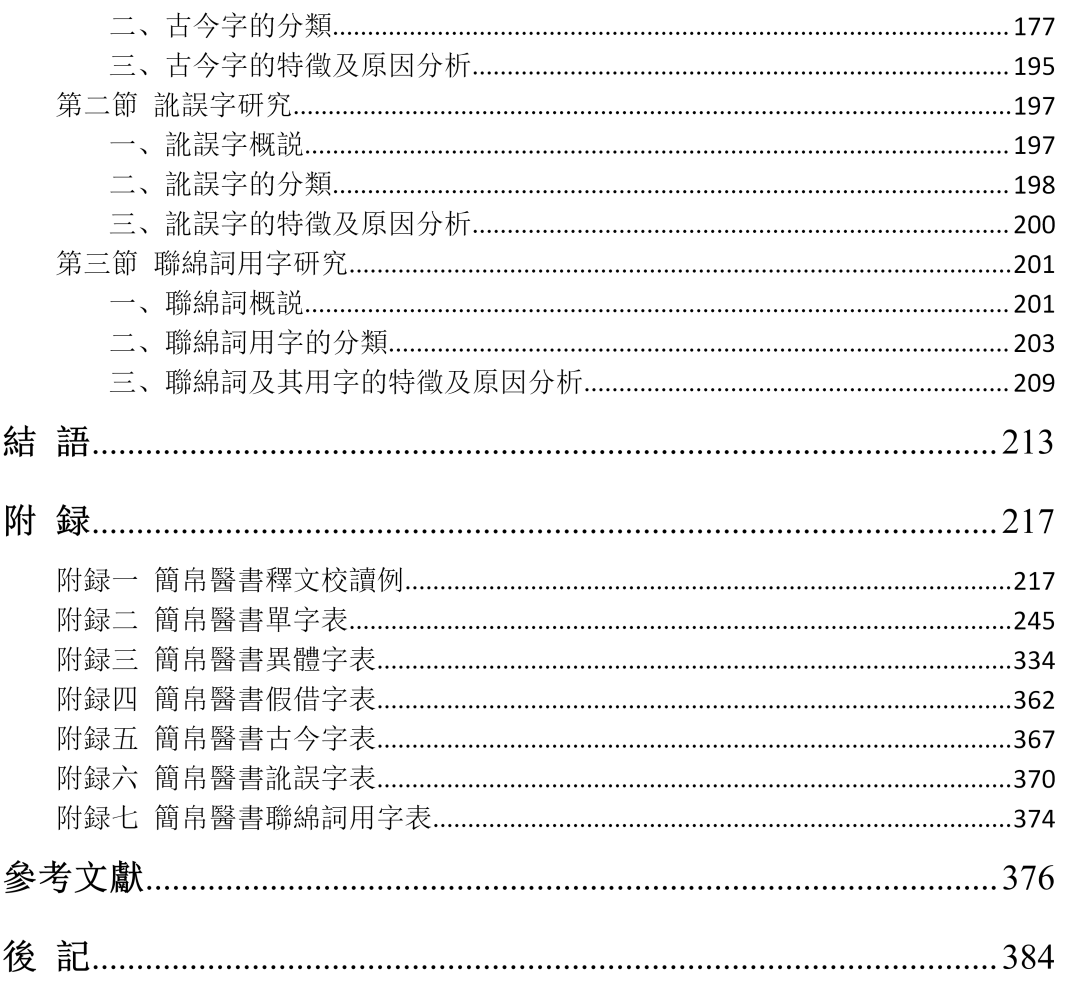 二、古今字的分類......177
三、古今字的特徵及原因分析......195
第二節 訛誤字研究......197
一、訛誤字概説......197
二、訛誤字的分類......198
三、訛誤字的特徵及原因分析......200
第三節 聯綿詞用字研究......201
一、聯綿詞概説......201
二、聯綿詞用字的分類......203
三、聯綿詞及其用字的特徵及原因分析......209

結 語......213

附 録......217

附録一 簡帛醫書釋文校讀例......217
附録二 簡帛醫書單字表......245
附録三 簡帛醫書異體字表......334
附録四 簡帛醫書假借字表......362
附録五 簡帛醫書古今字表......367
附録六 簡帛醫書訛誤字表......370
附録七 簡帛醫書聯綿詞用字表......374

參考文獻......376

後 記......384